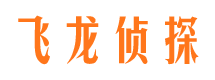 飞龙侦探